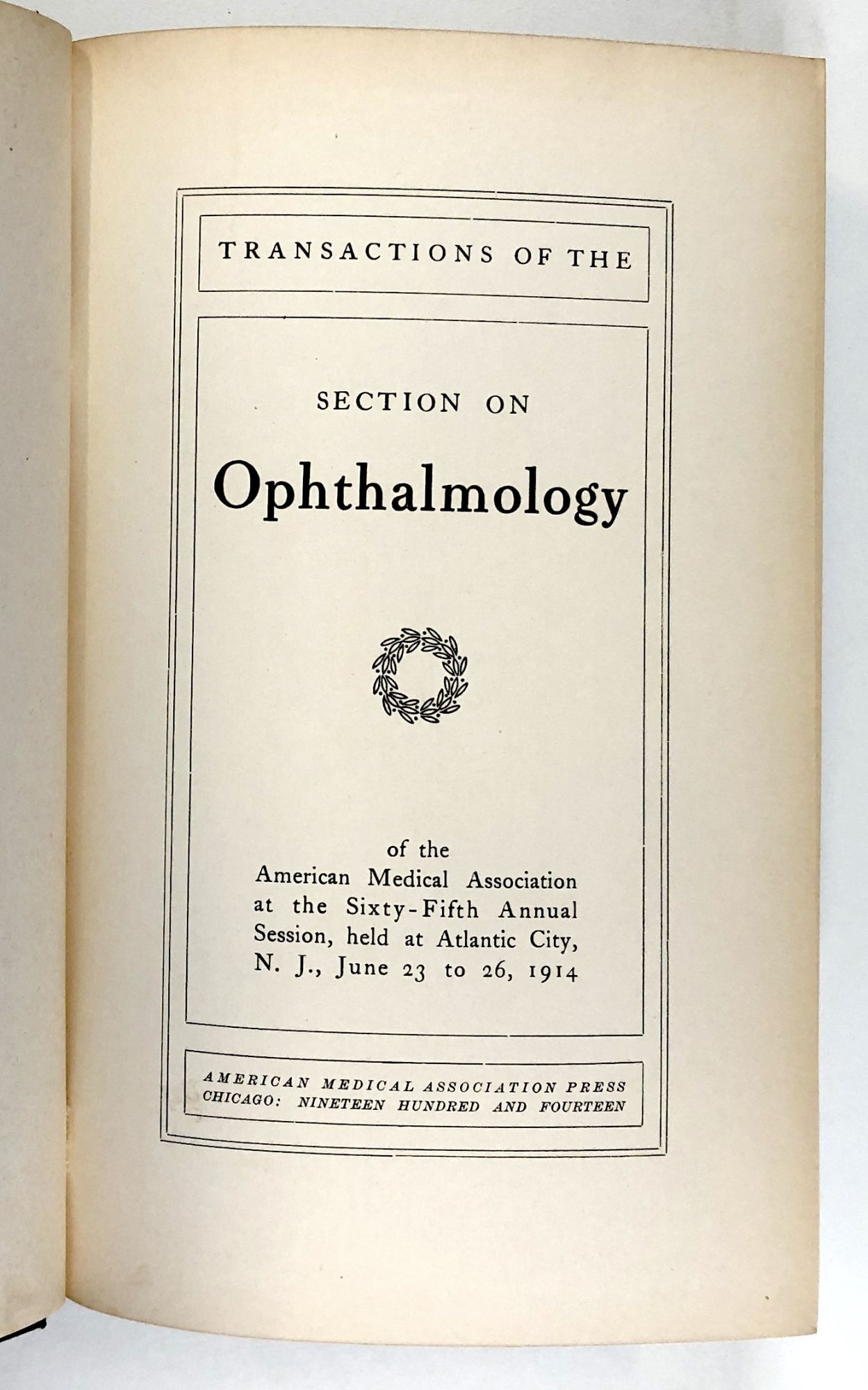 TRANSACTIONS OF THE

SECTION ON

Ophthalmology

of the
American Medical Association at the Sixty-Fifth Annual Session, held at Atlantic City, N. J., June 23 to 26, 1914

AMERICAN MEDICAL ASSOCIATION PRESS
CHICAGO: NINETEEN HUNDRED AND FOURTEEN